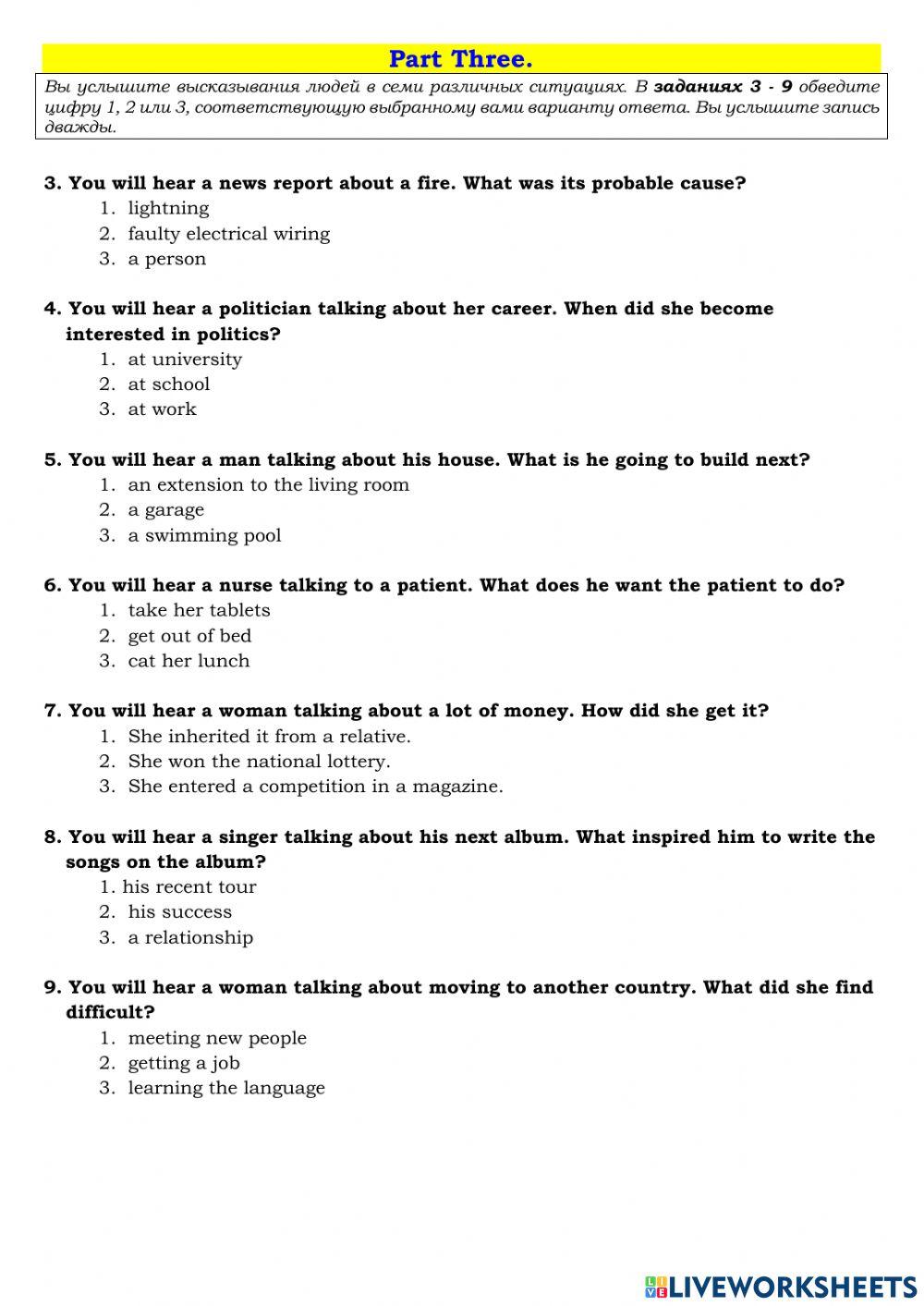 Part Three.

Вы услышите высказывания людей в семи различных ситуациях. В заданиях 3 - 9 обведите цифру 1, 2 или 3, соответствующую выбранному вами варианту ответа. Вы услышите запись дважды.

3. You will hear a news report about a fire. What was its probable cause?
1. lightning
2. faulty electrical wiring
3. a person

4. You will hear a politician talking about her career. When did she become interested in politics?
1. at university
2. at school
3. at work

5. You will hear a man talking about his house. What is he going to build next?
1. an extension to the living room
2. a garage
3. a swimming pool

6. You will hear a nurse talking to a patient. What does he want the patient to do?
1. take her tablets
2. get out of bed
3. cat her lunch

7. You will hear a woman talking about a lot of money. How did she get it?
1. She inherited it from a relative.
2. She won the national lottery.
3. She entered a competition in a magazine.

8. You will hear a singer talking about his next album. What inspired him to write the songs on the album?
1. his recent tour
2. his success
3. a relationship

9. You will hear a woman talking about moving to another country. What did she find difficult?
1. meeting new people
2. getting a job
3. learning the language

LIVEWORKSHEETS